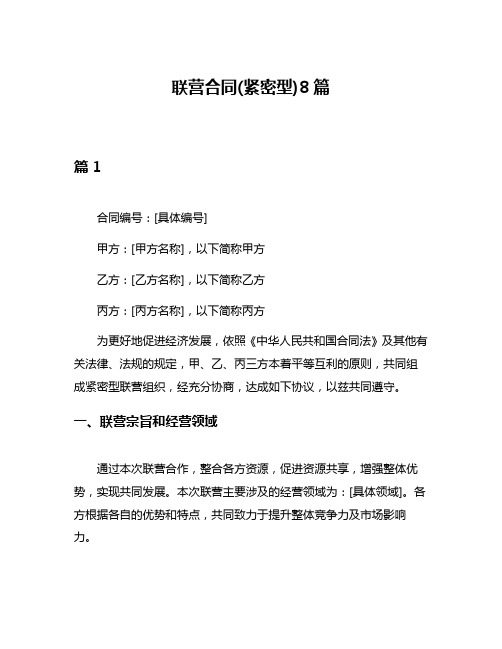 联营合同(紧密型)8篇

篇 1

合同编号：[具体编号]

甲方：[甲方名称]，以下简称甲方

乙方：[乙方名称]，以下简称乙方

丙方：[丙方名称]，以下简称丙方

为更好地促进经济发展，依照《中华人民共和国合同法》及其他有关法律、法规的规定，甲、乙、丙三方本着平等互利的原则，共同组成紧密型联营组织，经充分协商，达成如下协议，以兹共同遵守。

一、联营宗旨和经营领域

通过本次联营合作，整合各方资源，促进资源共享，增强整体优势，实现共同发展。本次联营主要涉及的经营领域为：[具体领域]。各方根据各自的优势和特点，共同致力于提升整体竞争力及市场影响力。